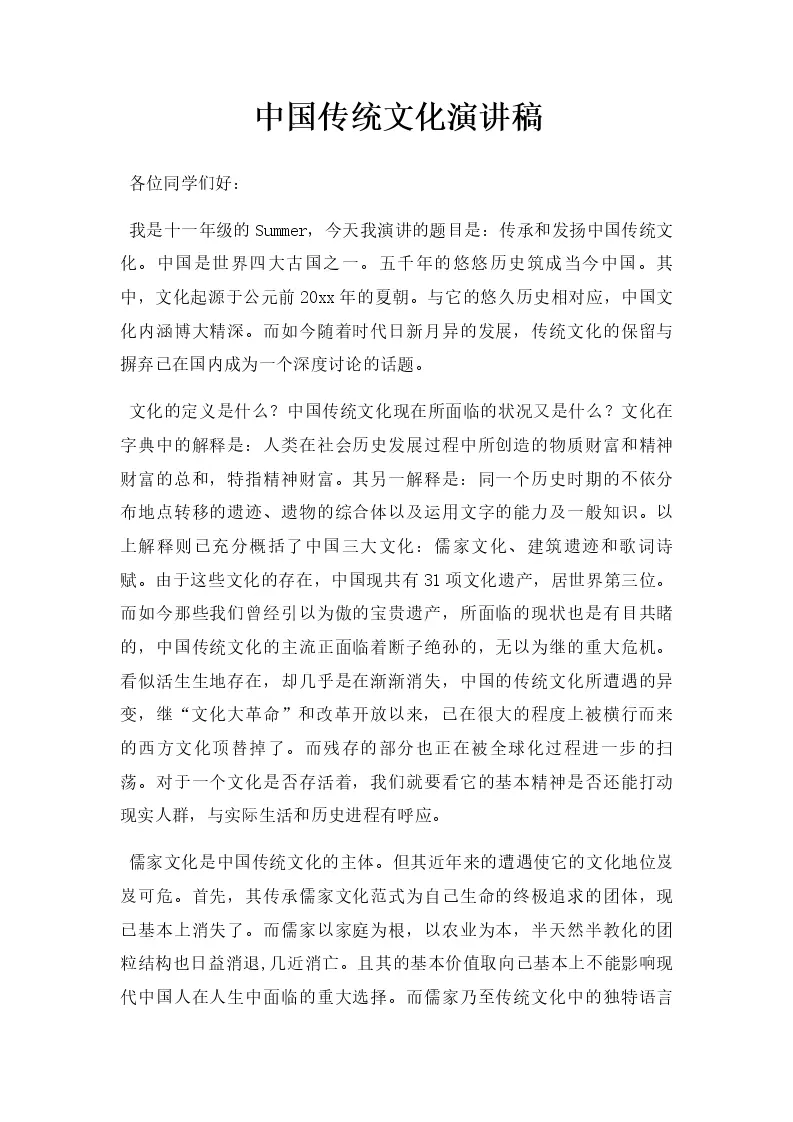 中国传统文化演讲稿

各位同学们好：

我是十一年级的Summer，今天我演讲的题目是：传承和发扬中国传统文化。中国是世界四大古国之一。五千年的悠悠历史筑成当今中国。其中，文化起源于公元前20xx年的夏朝。与它的悠久历史相对应，中国文化内涵博大精深。而如今随着时代日新月异的发展，传统文化的保留与摒弃已在国内成为一个深度讨论的话题。

文化的定义是什么？中国传统文化现在所面临的状况又是什么？文化在字典中的解释是：人类在社会历史发展过程中所创造的物质财富和精神财富的总和，特指精神财富。其另一解释是：同一个历史时期的不依分布地点转移的遗迹、遗物的综合体以及运用文字的能力及一般知识。以上解释则已充分概括了中国三大文化：儒家文化、建筑遗迹和歌词诗赋。由于这些文化的存在，中国现共有31项文化遗产，居世界第三位。而如今那些我们曾经引以为傲的宝贵遗产，所面临的现状也是有目共睹的，中国传统文化的主流正面临着断子绝孙的，无以为继的重大危机。看似活生生地存在，却几乎是在渐渐消失，中国的传统文化所遭遇的异变，继“文化大革命”和改革开放以来，已在很大的程度上被横行而来的西方文化顶替掉了。而残存的部分也正在被全球化过程进一步的扫荡。对于一个文化是否存活着，我们就要看它的基本精神是否还能打动现实人群，与实际生活和历史进程有呼应。

儒家文化是中国传统文化的主体。但其近年来的遭遇使它的文化地位岌岌可危。首先，其传承儒家文化范式为自己生命的终极追求的团体，现已基本上消失了。而儒家以家庭为根，以农业为本，半天然半教化的团粒结构也日益消退,几近消亡。且其的基本价值取向已基本上不能影响现代中国人在人生中面临的重大选择。而儒家乃至传统文化中的独特语言